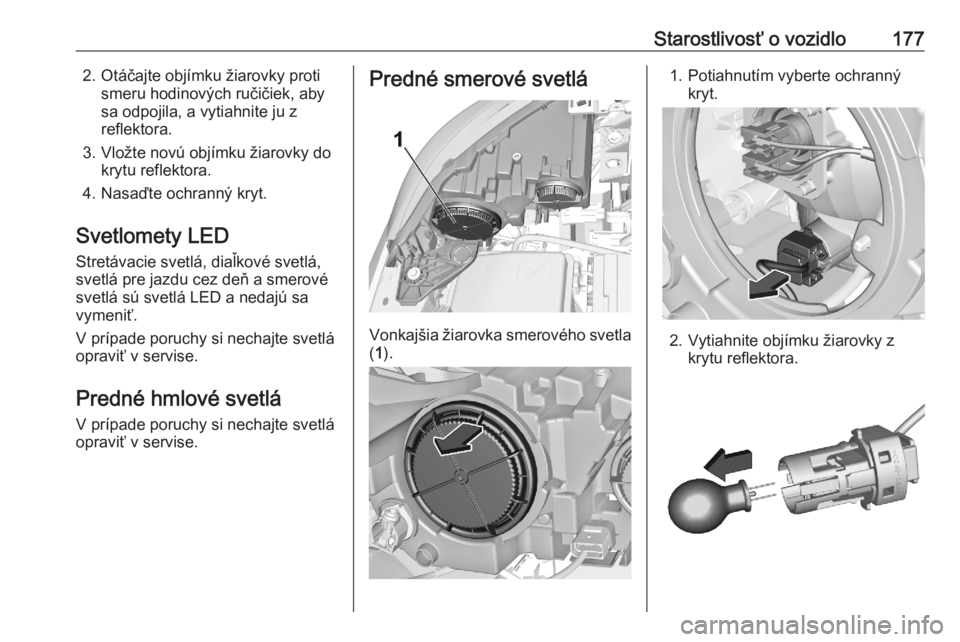 Starostlivosť o vozidlo 177

2. Otáčajte objímku žiarovky proti smeru hodinových ručičiek, aby sa odpojila, a vytiahnite ju z reflektora.

3. Vložte novú objímku žiarovky do krytu reflektora.

4. Nasaďte ochranný kryt.

Svetlomety LED

Stretávacie svetlá, diaľkové svetlá, svetlá pre jazdu cez deň a smerové svetlá sú svetlá LED a nedajú sa vymeniť.

V prípade poruchy si nechajte svetlá opraviť v servise.

Predné hmlové svetlá

V prípade poruchy si nechajte svetlá opraviť v servise.

Predné smerové svetlá

1

Vonkajšia žiarovka smerového svetla (1).

1. Potiahnutím vyberte ochranný kryt.

2. Vytiahnite objímku žiarovky z krytu reflektora.

carmanualsonline.info